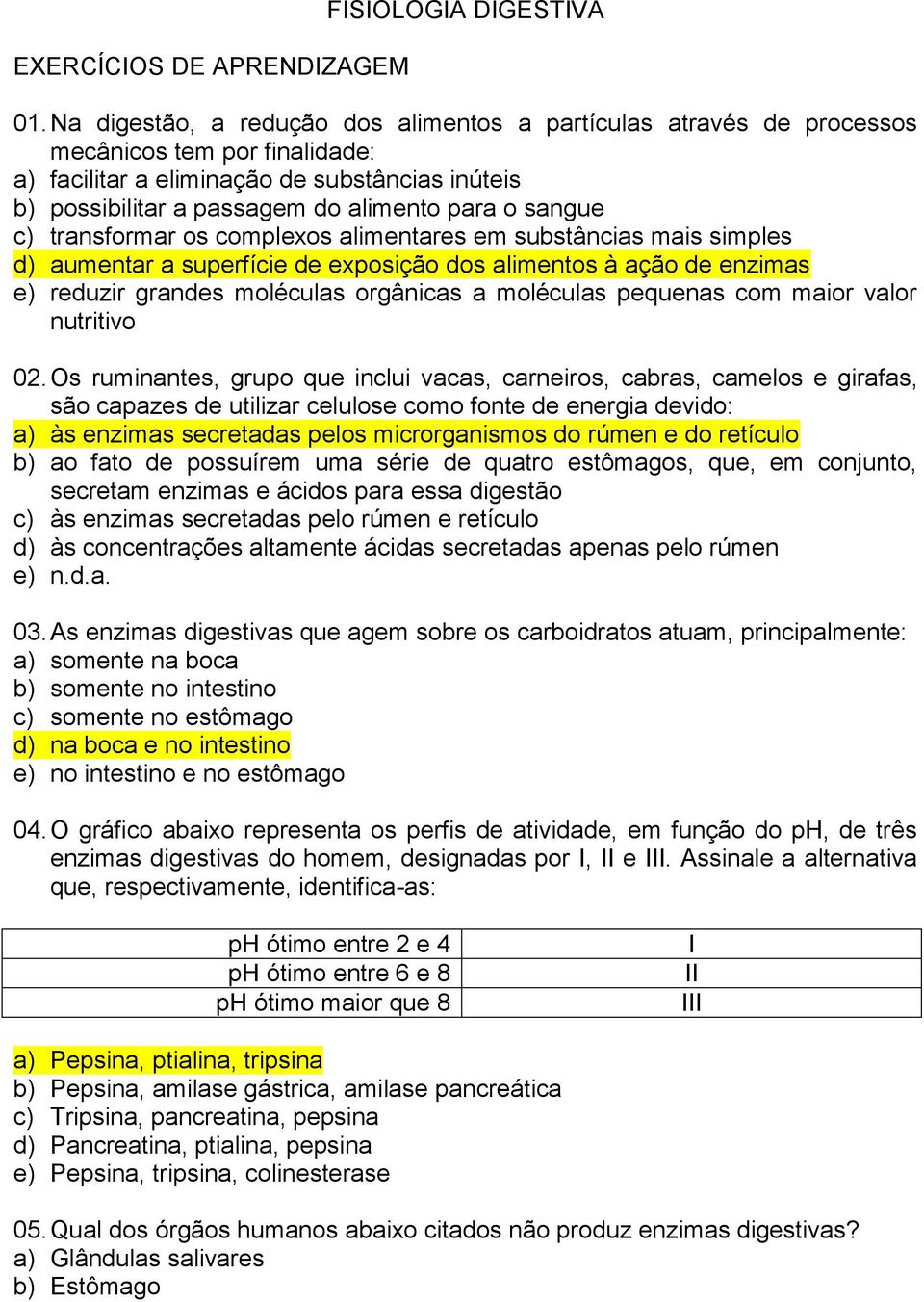 FISIOLOGIA DIGESTIVA

EXERCÍCIOS DE APRENDIZAGEM

01. Na digestão, a redução dos alimentos a partículas através de processos mecânicos tem por finalidade:
a) facilitar a eliminação de substâncias inúteis
b) possibilitar a passagem do alimento para o sangue
c) transformar os complexos alimentares em substâncias mais simples
d) aumentar a superfície de exposição dos alimentos à ação de enzimas
e) reduzir grandes moléculas orgânicas a moléculas pequenas com maior valor nutritivo

02. Os ruminantes, grupo que inclui vacas, carneiros, cabras, camelos e girafas, são capazes de utilizar celulose como fonte de energia devido:
a) às enzimas secretadas pelos microrganismos do rúmen e do retículo
b) ao fato de possuírem uma série de quatro estômagos, que, em conjunto, secretam enzimas e ácidos para essa digestão
c) às enzimas secretadas pelo rúmen e retículo
d) às concentrações altamente ácidas secretadas apenas pelo rúmen
e) n.d.a.

03. As enzimas digestivas que agem sobre os carboidratos atuam, principalmente:
a) somente na boca
b) somente no intestino
c) somente no estômago
d) na boca e no intestino
e) no intestino e no estômago

04. O gráfico abaixo representa os perfis de atividade, em função do pH, de três enzimas digestivas do homem, designadas por I, II e III. Assinale a alternativa que, respectivamente, identifica-as:

| pH ótimo entre 2 e 4 | I |
|---|---|
| pH ótimo entre 6 e 8 | II |
| pH ótimo maior que 8 | III |

a) Pepsina, ptialina, tripsina
b) Pepsina, amilase gástrica, amilase pancreática
c) Tripsina, pancreatina, pepsina
d) Pancreatina, ptialina, pepsina
e) Pepsina, tripsina, colinesterase

05. Qual dos órgãos humanos abaixo citados não produz enzimas digestivas?
a) Glândulas salivares
b) Estômago